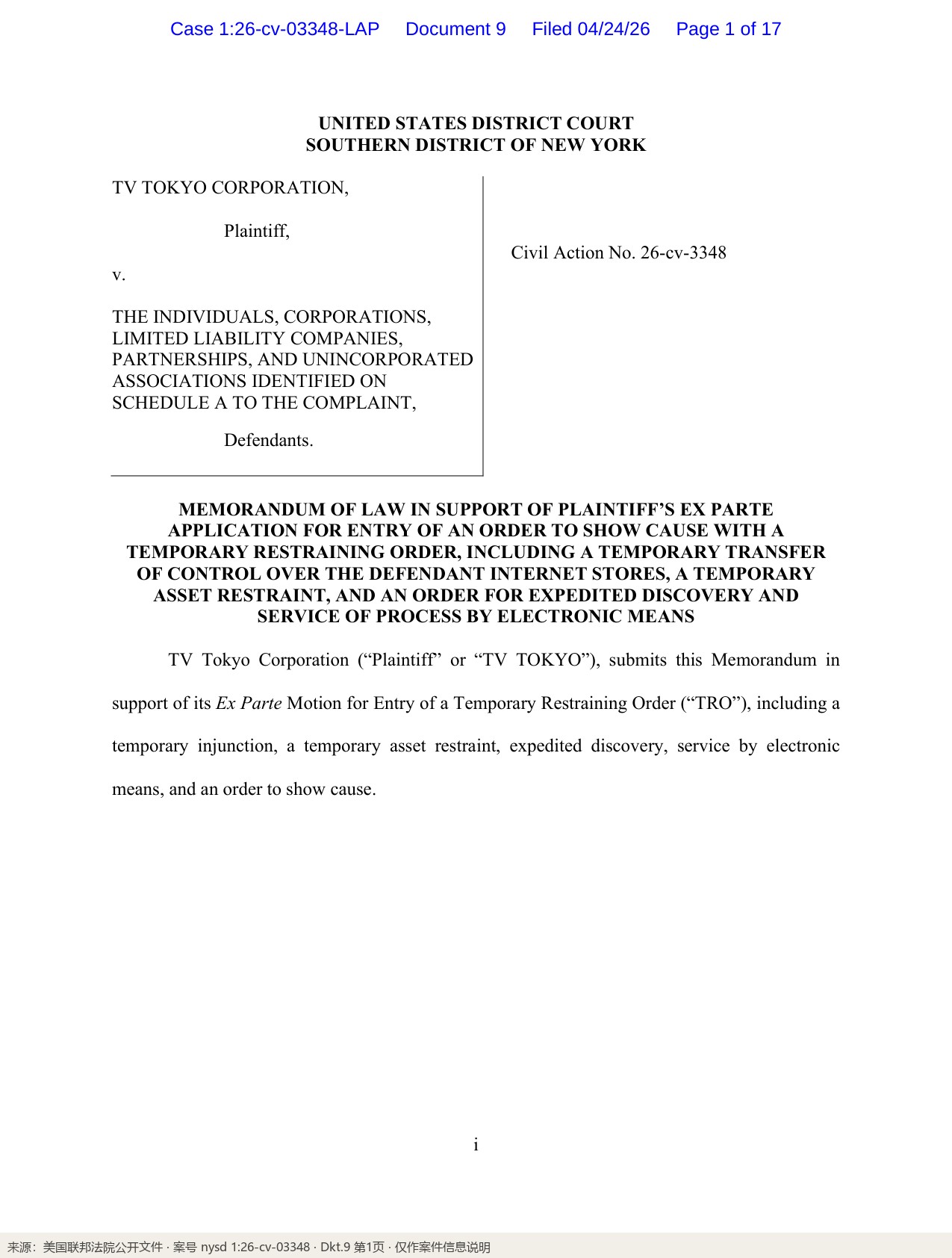 Case 1:26-cv-03348-LAP Document 9 Filed 04/24/26 Page 1 of 17

UNITED STATES DISTRICT COURT
SOUTHERN DISTRICT OF NEW YORK

TV TOKYO CORPORATION,

Plaintiff,

v.

THE INDIVIDUALS, CORPORATIONS, LIMITED LIABILITY COMPANIES, PARTNERSHIPS, AND UNINCORPORATED ASSOCIATIONS IDENTIFIED ON SCHEDULE A TO THE COMPLAINT,

Defendants.

Civil Action No. 26-cv-3348

MEMORANDUM OF LAW IN SUPPORT OF PLAINTIFF'S EX PARTE APPLICATION FOR ENTRY OF AN ORDER TO SHOW CAUSE WITH A TEMPORARY RESTRAINING ORDER, INCLUDING A TEMPORARY TRANSFER OF CONTROL OVER THE DEFENDANT INTERNET STORES, A TEMPORARY ASSET RESTRAINT, AND AN ORDER FOR EXPEDITED DISCOVERY AND SERVICE OF PROCESS BY ELECTRONIC MEANS

TV Tokyo Corporation ("Plaintiff" or "TV TOKYO"), submits this Memorandum in support of its Ex Parte Motion for Entry of a Temporary Restraining Order ("TRO"), including a temporary injunction, a temporary asset restraint, expedited discovery, service by electronic means, and an order to show cause.

i

来源：美国联邦法院公开文件 · 案号 nysd 1:26-cv-03348 · Dkt.9 第1页 · 仅作案件信息说明